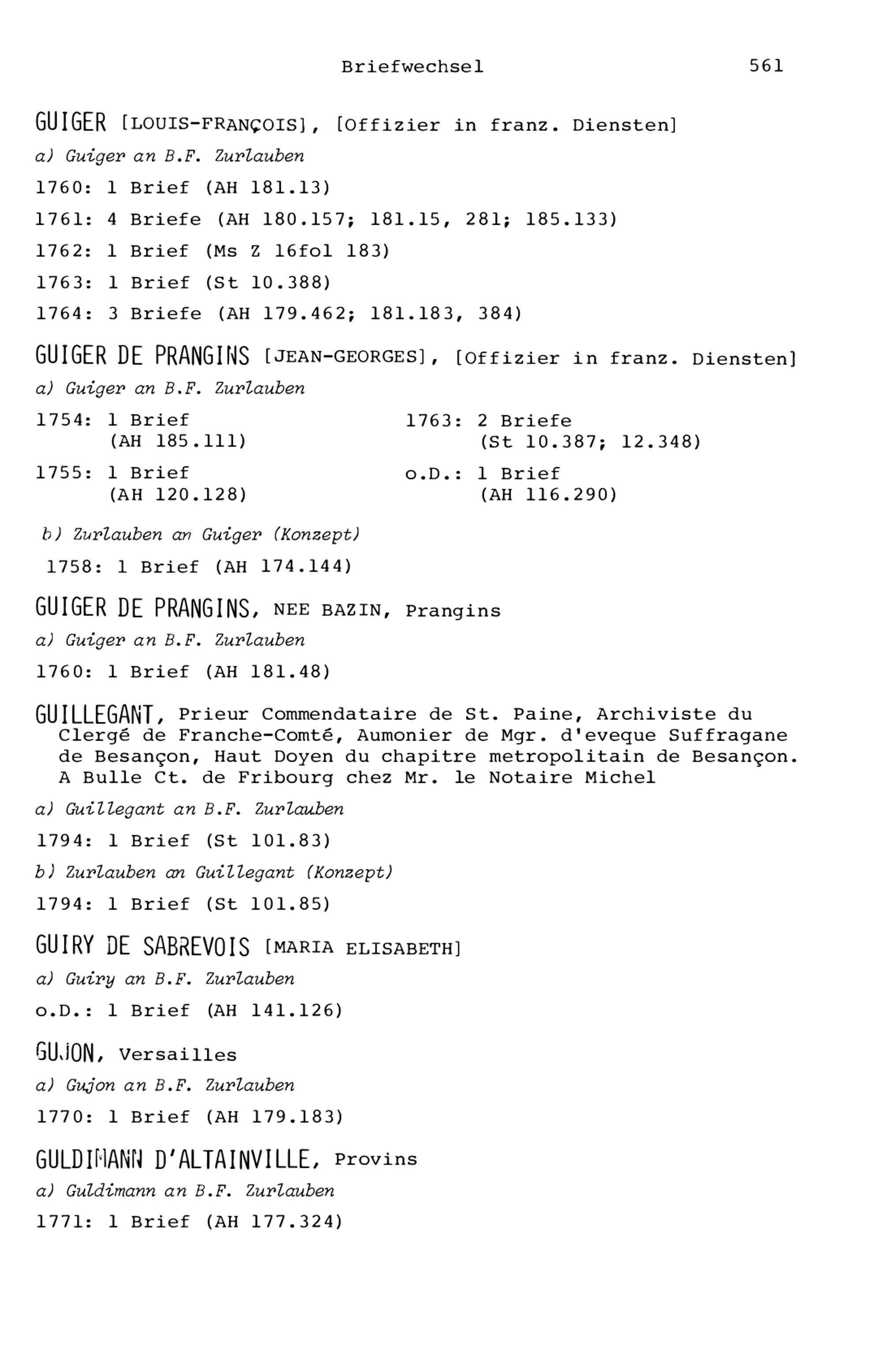 Briefwechsel 561

GUIGER [LOUIS-FRANÇOIS], [Offizier in franz. Diensten]

a) Guiger an B.F. Zurlauben

1760: 1 Brief (AH 181.13)

1761: 4 Briefe (AH 180.157; 181.15, 281; 185.133)

1762: 1 Brief (Ms Z 16fol 183)

1763: 1 Brief (St 10.388)

1764: 3 Briefe (AH 179.462; 181.183, 384)

GUIGER DE PRANGINS [JEAN-GEORGES], [Offizier in franz. Diensten]

a) Guiger an B.F. Zurlauben

1754: 1 Brief (AH 185.111)

1755: 1 Brief (AH 120.128)

1763: 2 Briefe (St 10.387; 12.348)

o.D.: 1 Brief (AH 116.290)

b) Zurlauben an Guiger (Konzept)

1758: 1 Brief (AH 174.144)

GUIGER DE PRANGINS, NEE BAZIN, Prangins

a) Guiger an B.F. Zurlauben

1760: 1 Brief (AH 181.48)

GUILLEGANT, Prieur Commendataire de St. Paine, Archiviste du Clergé de Franche-Comté, Aumonier de Mgr. d'eveque Suffragane de Besançon, Haut Doyen du chapitre metropolitain de Besançon. A Bulle Ct. de Fribourg chez Mr. le Notaire Michel

a) Guillegant an B.F. Zurlauben

1794: 1 Brief (St 101.83)

b) Zurlauben an Guillegant (Konzept)

1794: 1 Brief (St 101.85)

GUIRY DE SABREVOIS [MARIA ELISABETH]

a) Guiry an B.F. Zurlauben

o.D.: 1 Brief (AH 141.126)

GUJON, Versailles

a) Gujon an B.F. Zurlauben

1770: 1 Brief (AH 179.183)

GULDIMANN D'ALTAINVILLE, Provins

a) Guldimann an B.F. Zurlauben

1771: 1 Brief (AH 177.324)